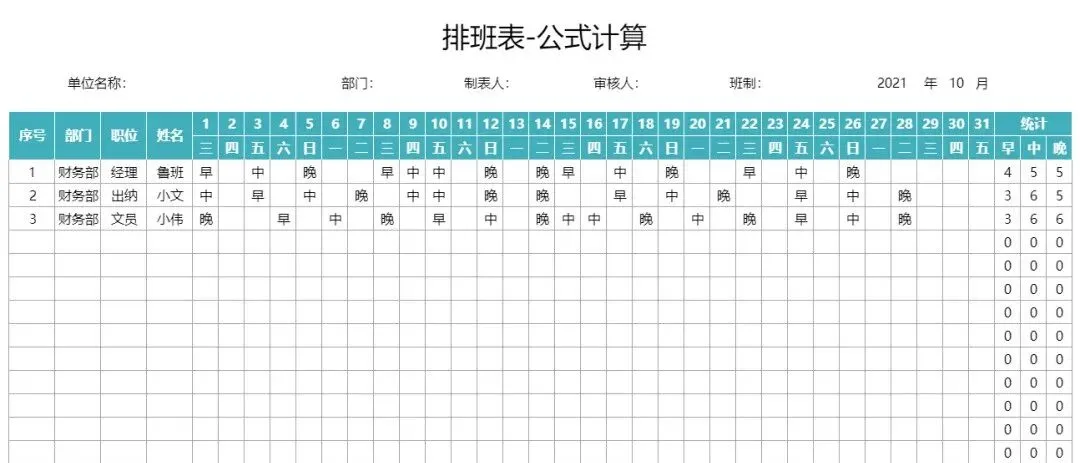 排班表-公式计算

单位名称: 部门: 制表人: 审核人: 班制: 2021 年 10 月

| 序号 | 部门 | 职位 | 姓名 | 1 | 2 | 3 | 4 | 5 | 6 | 7 | 8 | 9 | 10 | 11 | 12 | 13 | 14 | 15 | 16 | 17 | 18 | 19 | 20 | 21 | 22 | 23 | 24 | 25 | 26 | 27 | 28 | 29 | 30 | 31 | 统计 | | |
|---|---|---|---|---|---|---|---|---|---|---|---|---|---|---|---|---|---|---|---|---|---|---|---|---|---|---|---|---|---|---|---|---|---|---|---|---|---|
| | | | | 三 | 四 | 五 | 六 | 日 | 一 | 二 | 三 | 四 | 五 | 六 | 日 | 一 | 二 | 三 | 四 | 五 | 六 | 日 | 一 | 二 | 三 | 四 | 五 | 六 | 日 | 一 | 二 | 三 | 四 | 五 | 早 | 中 | 晚 |
| 1 | 财务部 | 经理 | 鲁班 | 早 | | 中 | | 晚 | | | 早 | 中 | 中 | | 晚 | | 晚 | 早 | | 中 | | 晚 | | | 早 | | 中 | | 晚 | | | | | | 4 | 5 | 5 |
| 2 | 财务部 | 出纳 | 小文 | 中 | | 早 | | 中 | | 晚 | | 中 | 中 | | 晚 | | 晚 | | | 早 | | 中 | | 晚 | | | 早 | | 中 | | 晚 | | | | 3 | 6 | 5 |
| 3 | 财务部 | 文员 | 小伟 | 晚 | | | 早 | | 中 | | 晚 | | 早 | | 中 | | 晚 | 中 | 中 | | 晚 | | 中 | | 晚 | | 早 | | 中 | | 晚 | | | | 3 | 6 | 6 |
| | | | | | | | | | | | | | | | | | | | | | | | | | | | | | | | | | | | 0 | 0 | 0 |
| | | | | | | | | | | | | | | | | | | | | | | | | | | | | | | | | | | | 0 | 0 | 0 |
| | | | | | | | | | | | | | | | | | | | | | | | | | | | | | | | | | | | 0 | 0 | 0 |
| | | | | | | | | | | | | | | | | | | | | | | | | | | | | | | | | | | | 0 | 0 | 0 |
| | | | | | | | | | | | | | | | | | | | | | | | | | | | | | | | | | | | 0 | 0 | 0 |
| | | | | | | | | | | | | | | | | | | | | | | | | | | | | | | | | | | | 0 | 0 | 0 |
| | | | | | | | | | | | | | | | | | | | | | | | | | | | | | | | | | | | 0 | 0 | 0 |
| | | | | | | | | | | | | | | | | | | | | | | | | | | | | | | | | | | | 0 | 0 | 0 |
| | | | | | | | | | | | | | | | | | | | | | | | | | | | | | | | | | | | 0 | 0 | 0 |
| | | | | | | | | | | | | | | | | | | | | | | | | | | | | | | | | | | | 0 | 0 | 0 |